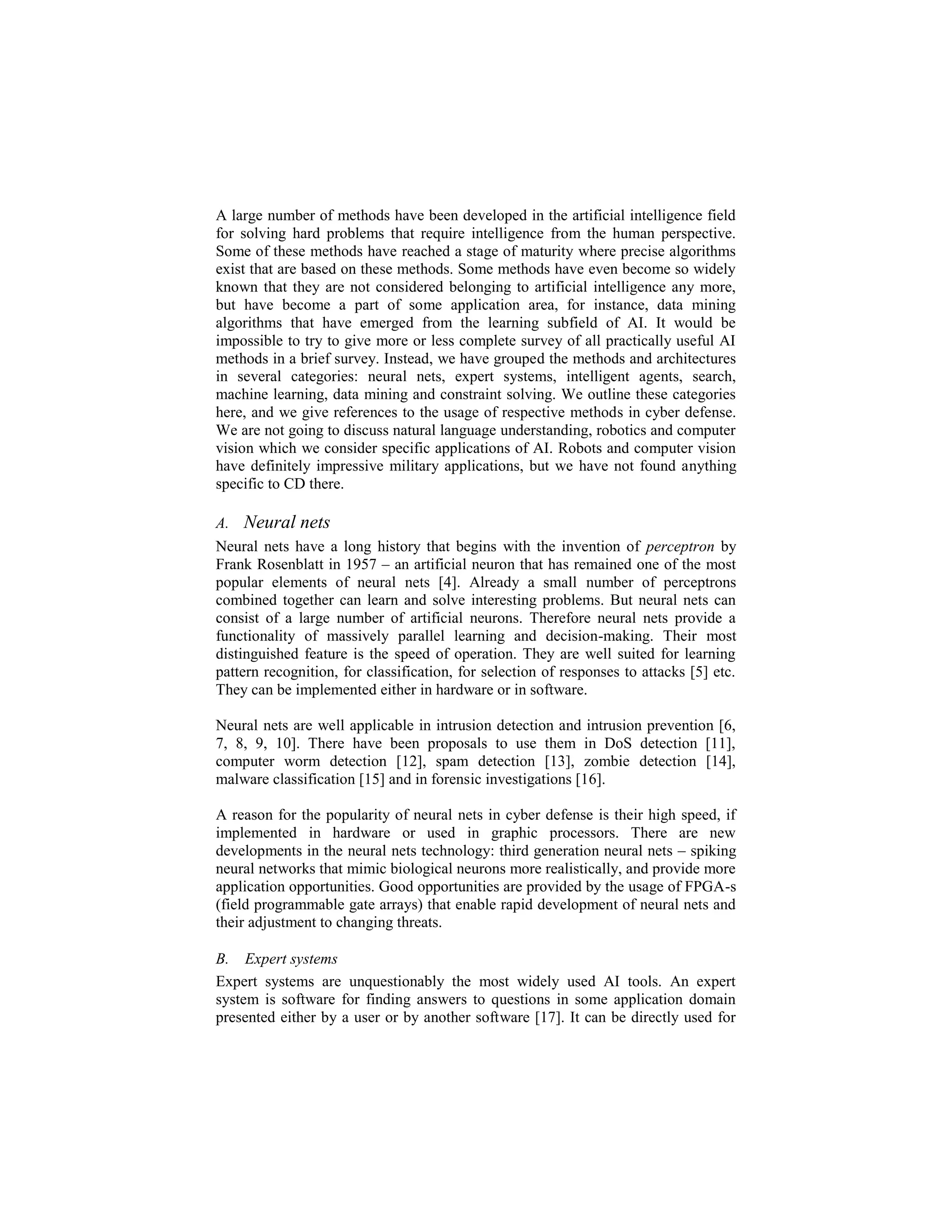 A large number of methods have been developed in the artificial intelligence field for solving hard problems that require intelligence from the human perspective. Some of these methods have reached a stage of maturity where precise algorithms exist that are based on these methods. Some methods have even become so widely known that they are not considered belonging to artificial intelligence any more, but have become a part of some application area, for instance, data mining algorithms that have emerged from the learning subfield of AI. It would be impossible to try to give more or less complete survey of all practically useful AI methods in a brief survey. Instead, we have grouped the methods and architectures in several categories: neural nets, expert systems, intelligent agents, search, machine learning, data mining and constraint solving. We outline these categories here, and we give references to the usage of respective methods in cyber defense. We are not going to discuss natural language understanding, robotics and computer vision which we consider specific applications of AI. Robots and computer vision have definitely impressive military applications, but we have not found anything specific to CD there.

A. Neural nets

Neural nets have a long history that begins with the invention of perceptron by Frank Rosenblatt in 1957 – an artificial neuron that has remained one of the most popular elements of neural nets [4]. Already a small number of perceptrons combined together can learn and solve interesting problems. But neural nets can consist of a large number of artificial neurons. Therefore neural nets provide a functionality of massively parallel learning and decision-making. Their most distinguished feature is the speed of operation. They are well suited for learning pattern recognition, for classification, for selection of responses to attacks [5] etc. They can be implemented either in hardware or in software.

Neural nets are well applicable in intrusion detection and intrusion prevention [6, 7, 8, 9, 10]. There have been proposals to use them in DoS detection [11], computer worm detection [12], spam detection [13], zombie detection [14], malware classification [15] and in forensic investigations [16].

A reason for the popularity of neural nets in cyber defense is their high speed, if implemented in hardware or used in graphic processors. There are new developments in the neural nets technology: third generation neural nets – spiking neural networks that mimic biological neurons more realistically, and provide more application opportunities. Good opportunities are provided by the usage of FPGA-s (field programmable gate arrays) that enable rapid development of neural nets and their adjustment to changing threats.

B. Expert systems

Expert systems are unquestionably the most widely used AI tools. An expert system is software for finding answers to questions in some application domain presented either by a user or by another software [17]. It can be directly used for